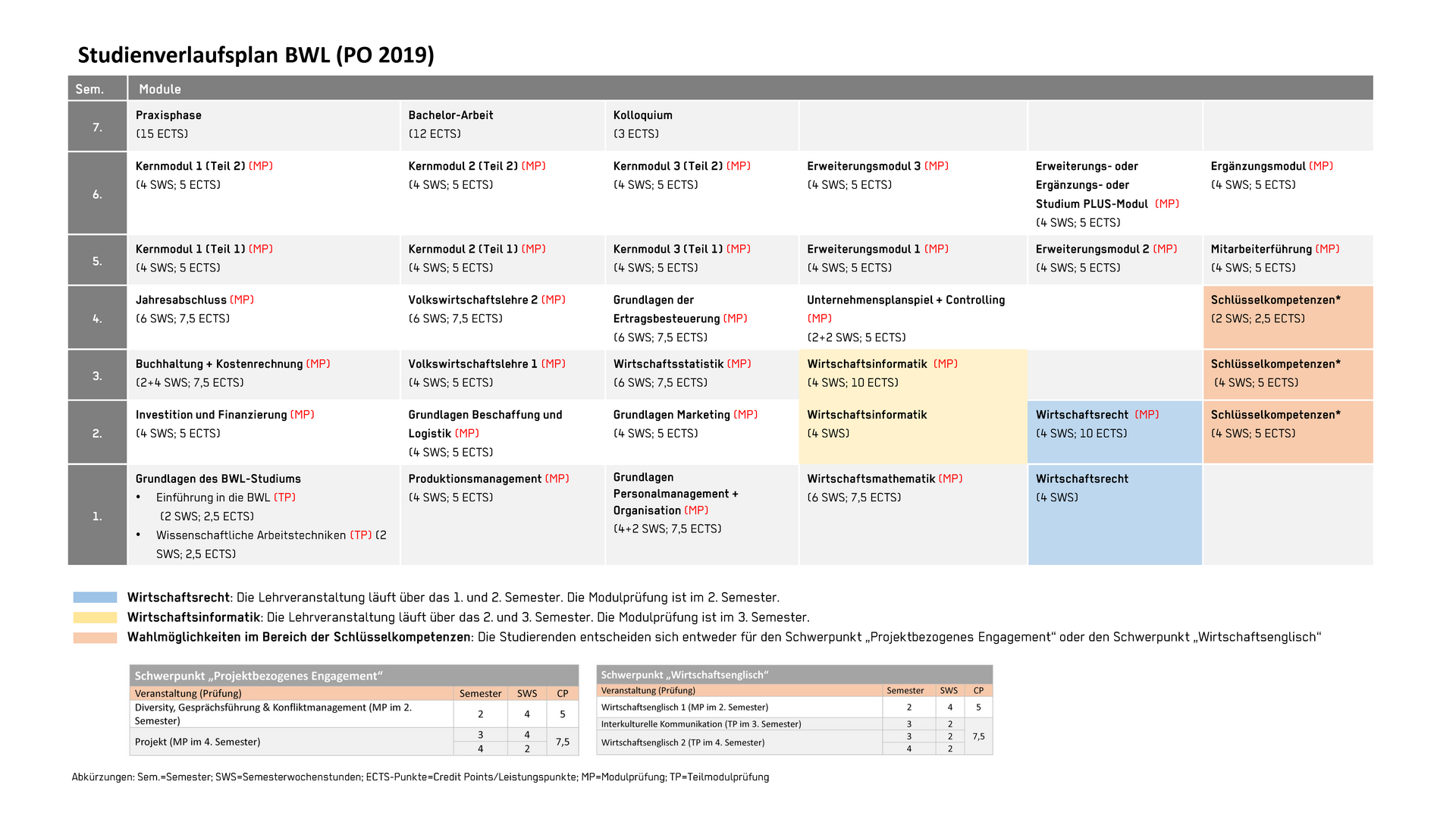 Studienverlaufsplan BWL (PO 2019)

| Sem. | Module | | | | | |
|---|---|---|---|---|---|---|
| 7. | Praxisphase (15 ECTS) | Bachelor-Arbeit (12 ECTS) | Kolloquium (3 ECTS) | | | |
| 6. | Kernmodul 1 (Teil 2) (MP) (4 SWS; 5 ECTS) | Kernmodul 2 (Teil 2) (MP) (4 SWS; 5 ECTS) | Kernmodul 3 (Teil 2) (MP) (4 SWS; 5 ECTS) | Erweiterungsmodul 3 (MP) (4 SWS; 5 ECTS) | Erweiterungs- oder Ergänzungs- oder Studium PLUS-Modul (MP) (4 SWS; 5 ECTS) | Ergänzungsmodul (MP) (4 SWS; 5 ECTS) |
| 5. | Kernmodul 1 (Teil 1) (MP) (4 SWS; 5 ECTS) | Kernmodul 2 (Teil 1) (MP) (4 SWS; 5 ECTS) | Kernmodul 3 (Teil 1) (MP) (4 SWS; 5 ECTS) | Erweiterungsmodul 1 (MP) (4 SWS; 5 ECTS) | Erweiterungsmodul 2 (MP) (4 SWS; 5 ECTS) | Mitarbeiterführung (MP) (4 SWS; 5 ECTS) |
| 4. | Jahresabschluss (MP) (6 SWS; 7,5 ECTS) | Volkswirtschaftslehre 2 (MP) (6 SWS; 7,5 ECTS) | Grundlagen der Ertragsbesteuerung (MP) (6 SWS; 7,5 ECTS) | Unternehmensplanspiel + Controlling (MP) (2+2 SWS; 5 ECTS) | | Schlüsselkompetenzen* (2 SWS; 2,5 ECTS) |
| 3. | Buchhaltung + Kostenrechnung (MP) (2+4 SWS; 7,5 ECTS) | Volkswirtschaftslehre 1 (MP) (4 SWS; 5 ECTS) | Wirtschaftsstatistik (MP) (6 SWS; 7,5 ECTS) | Wirtschaftsinformatik (MP) (4 SWS; 10 ECTS) | | Schlüsselkompetenzen* (4 SWS; 5 ECTS) |
| 2. | Investition und Finanzierung (MP) (4 SWS; 5 ECTS) | Grundlagen Beschaffung und Logistik (MP) (4 SWS; 5 ECTS) | Grundlagen Marketing (MP) (4 SWS; 5 ECTS) | Wirtschaftsinformatik (4 SWS) | Wirtschaftsrecht (MP) (4 SWS; 10 ECTS) | Schlüsselkompetenzen* (4 SWS; 5 ECTS) |
| 1. | Grundlagen des BWL-Studiums • Einführung in die BWL (TP) (2 SWS; 2,5 ECTS) • Wissenschaftliche Arbeitstechniken (TP) (2 SWS; 2,5 ECTS) | Produktionsmanagement (MP) (4 SWS; 5 ECTS) | Grundlagen Personalmanagement + Organisation (MP) (4+2 SWS; 7,5 ECTS) | Wirtschaftsmathematik (MP) (6 SWS; 7,5 ECTS) | Wirtschaftsrecht (4 SWS) | |

Wirtschaftsrecht: Die Lehrveranstaltung läuft über das 1. und 2. Semester. Die Modulprüfung ist im 2. Semester.
Wirtschaftsinformatik: Die Lehrveranstaltung läuft über das 2. und 3. Semester. Die Modulprüfung ist im 3. Semester.
Wahlmöglichkeiten im Bereich der Schlüsselkompetenzen: Die Studierenden entscheiden sich entweder für den Schwerpunkt „Projektbezogenes Engagement“ oder den Schwerpunkt „Wirtschaftsenglisch“

Schwerpunkt „Projektbezogenes Engagement“

| Veranstaltung (Prüfung) | Semester | SWS | CP |
|---|---|---|---|
| Diversity, Gesprächsführung & Konfliktmanagement (MP im 2. Semester) | 2 | 4 | 5 |
| Projekt (MP im 4. Semester) | 3 | 4 | 7,5 |
| | 4 | 2 | |

Schwerpunkt „Wirtschaftsenglisch“

| Veranstaltung (Prüfung) | Semester | SWS | CP |
|---|---|---|---|
| Wirtschaftsenglisch 1 (MP im 2. Semester) | 2 | 4 | 5 |
| Interkulturelle Kommunikation (TP im 3. Semester) | 3 | 2 | 7,5 |
| Wirtschaftsenglisch 2 (TP im 4. Semester) | 3 | 2 | |
| | 4 | 2 | |

Abkürzungen: Sem.=Semester; SWS=Semesterwochenstunden; ECTS-Punkte=Credit Points/Leistungspunkte; MP=Modulprüfung; TP=Teilmodulprüfung